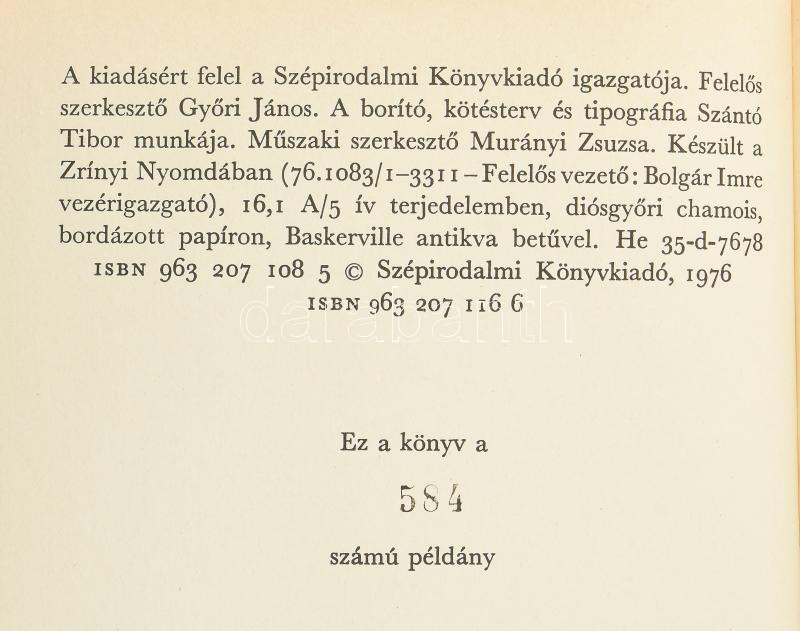 A kiadásért felel a Szépirodalmi Könyvkiadó igazgatója. Felelős szerkesztő Győri János. A borító, kötésterv és tipográfia Szántó Tibor munkája. Műszaki szerkesztő Murányi Zsuzsa. Készült a Zrínyi Nyomdában (76.1083/1–3311 – Felelős vezető: Bolgár Imre vezérigazgató), 16,1 A/5 ív terjedelemben, diósgyőri chamois, bordázott papíron, Baskerville antikva betűvel. He 35-d-7678
ISBN 963 207 108 5 © Szépirodalmi Könyvkiadó, 1976
ISBN 963 207 116 6

darabanth

Ez a könyv a

584

számú példány